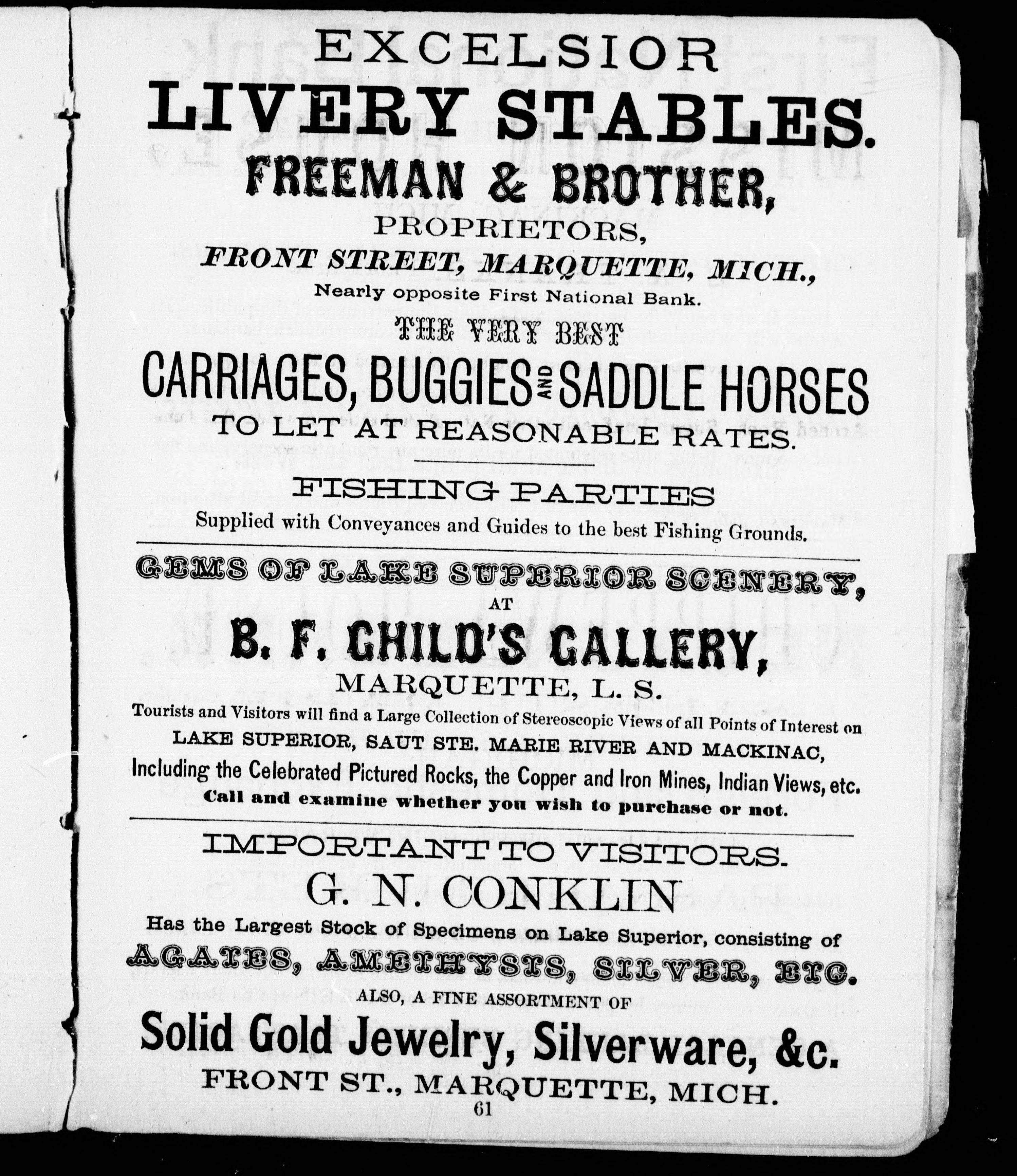 EXCELSIOR
LIVERY STABLES.
FREEMAN & BROTHER,
PROPRIETORS,
FRONT STREET, MARQUETTE, MICH.,
Nearly opposite First National Bank.

THE VERY BEST
CARRIAGES, BUGGIES AND SADDLE HORSES
TO LET AT REASONABLE RATES.

FISHING PARTIES
Supplied with Conveyances and Guides to the best Fishing Grounds.

GEMS OF LAKE SUPERIOR SCENERY,
AT
B. F. CHILD'S GALLERY,
MARQUETTE, L. S.
Tourists and Visitors will find a Large Collection of Stereoscopic Views of all Points of Interest on LAKE SUPERIOR, SAUT STE. MARIE RIVER AND MACKINAC, Including the Celebrated Pictured Rocks, the Copper and Iron Mines, Indian Views, etc.
Call and examine whether you wish to purchase or not.

IMPORTANT TO VISITORS.
G. N. CONKLIN
Has the Largest Stock of Specimens on Lake Superior, consisting of
AGATES, AMETHYSTS, SILVER, ETC.
ALSO, A FINE ASSORTMENT OF
Solid Gold Jewelry, Silverware, &c.
FRONT ST., MARQUETTE, MICH.

61